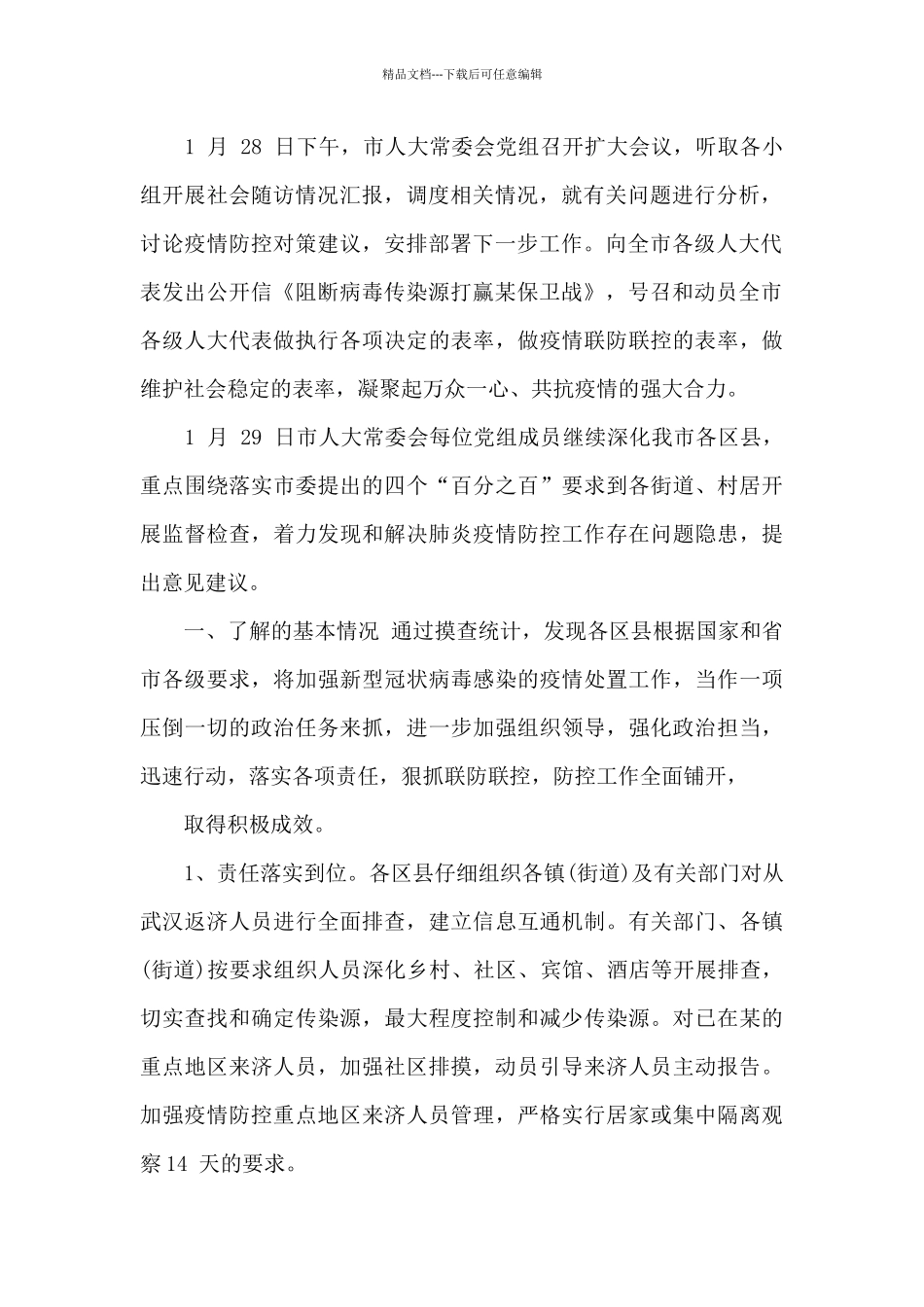 精品文档---下载后可任意编辑

1 月 28 日下午，市人大常委会党组召开扩大会议，听取各小组开展社会随访情况汇报，调度相关情况，就有关问题进行分析，讨论疫情防控对策建议，安排部署下一步工作。向全市各级人大代表发出公开信《阻断病毒传染源打赢某保卫战》，号召和动员全市各级人大代表做执行各项决定的表率，做疫情联防联控的表率，做维护社会稳定的表率，凝聚起万众一心、共抗疫情的强大合力。

1 月 29 日市人大常委会每位党组成员继续深化我市各区县，重点围绕落实市委提出的四个“百分之百”要求到各街道、村居开展监督检查，着力发现和解决肺炎疫情防控工作存在问题隐患，提出意见建议。

一、了解的基本情况 通过摸查统计，发现各区县根据国家和省市各级要求，将加强新型冠状病毒感染的疫情处置工作，当作一项压倒一切的政治任务来抓，进一步加强组织领导，强化政治担当，迅速行动，落实各项责任，狠抓联防联控，防控工作全面铺开，

取得积极成效。

1、责任落实到位。各区县仔细组织各镇(街道)及有关部门对从武汉返济人员进行全面排查，建立信息互通机制。有关部门、各镇(街道)按要求组织人员深化乡村、社区、宾馆、酒店等开展排查，切实查找和确定传染源，最大程度控制和减少传染源。对已在某的重点地区来济人员，加强社区排摸，动员引导来济人员主动报告。加强疫情防控重点地区来济人员管理，严格实行居家或集中隔离观察14 天的要求。